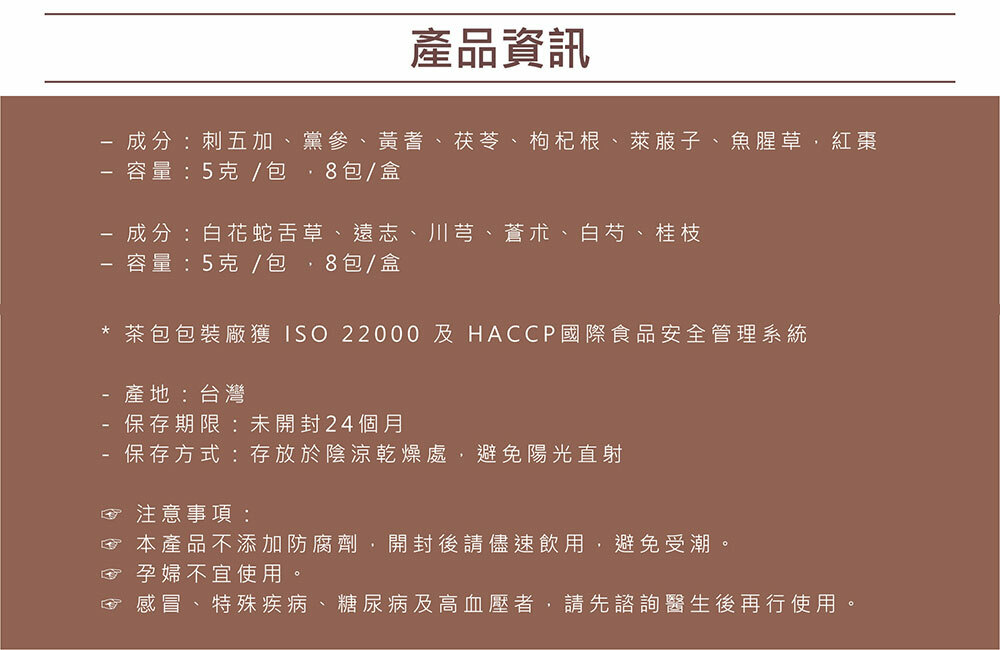 產品資訊

– 成分：刺五加、黨參、黃耆、茯苓、枸杞根、萊菔子、魚腥草，紅棗
– 容量：5克 /包 ，8包/盒

– 成分：白花蛇舌草、遠志、川芎、蒼朮、白芍、桂枝
– 容量：5克 /包 ，8包/盒

* 茶包包裝廠獲 ISO 22000 及 HACCP國際食品安全管理系統

- 產地：台灣
- 保存期限：未開封24個月
- 保存方式：存放於陰涼乾燥處，避免陽光直射

☞ 注意事項：
☞ 本產品不添加防腐劑，開封後請儘速飲用，避免受潮。
☞ 孕婦不宜使用。
☞ 感冒、特殊疾病、糖尿病及高血壓者，請先諮詢醫生後再行使用。